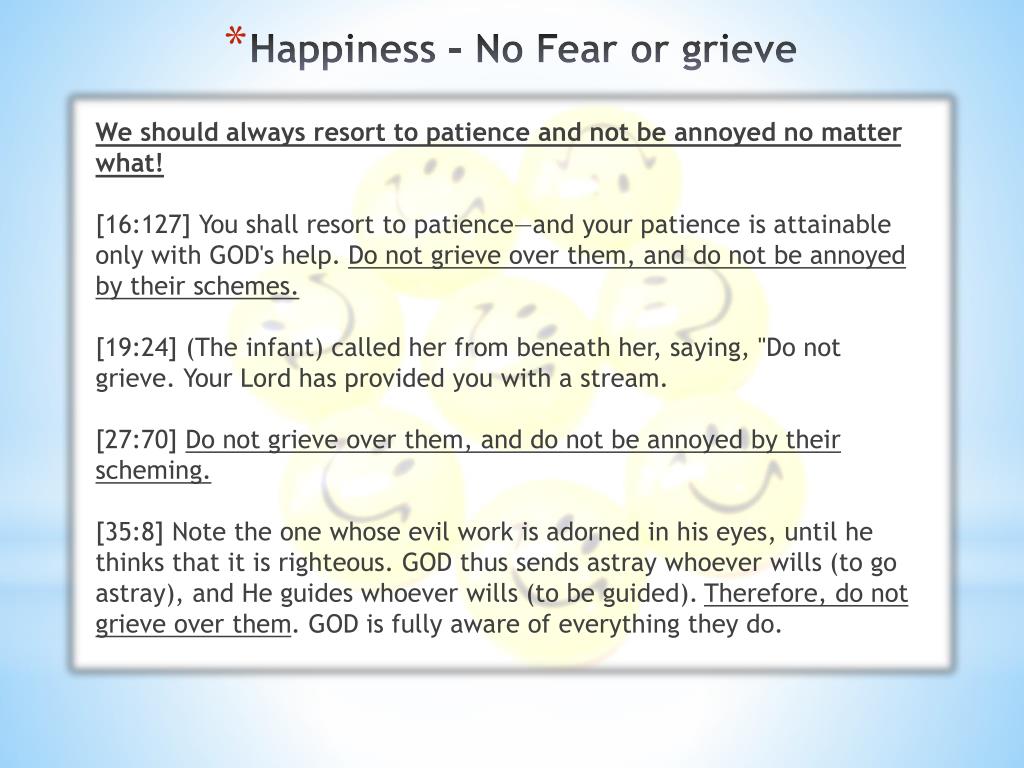 *Happiness – No Fear or grieve

We should always resort to patience and not be annoyed no matter what!

[16:127] You shall resort to patience—and your patience is attainable only with GOD's help. Do not grieve over them, and do not be annoyed by their schemes.

[19:24] (The infant) called her from beneath her, saying, "Do not grieve. Your Lord has provided you with a stream.

[27:70] Do not grieve over them, and do not be annoyed by their scheming.

[35:8] Note the one whose evil work is adorned in his eyes, until he thinks that it is righteous. GOD thus sends astray whoever wills (to go astray), and He guides whoever wills (to be guided). Therefore, do not grieve over them. GOD is fully aware of everything they do.